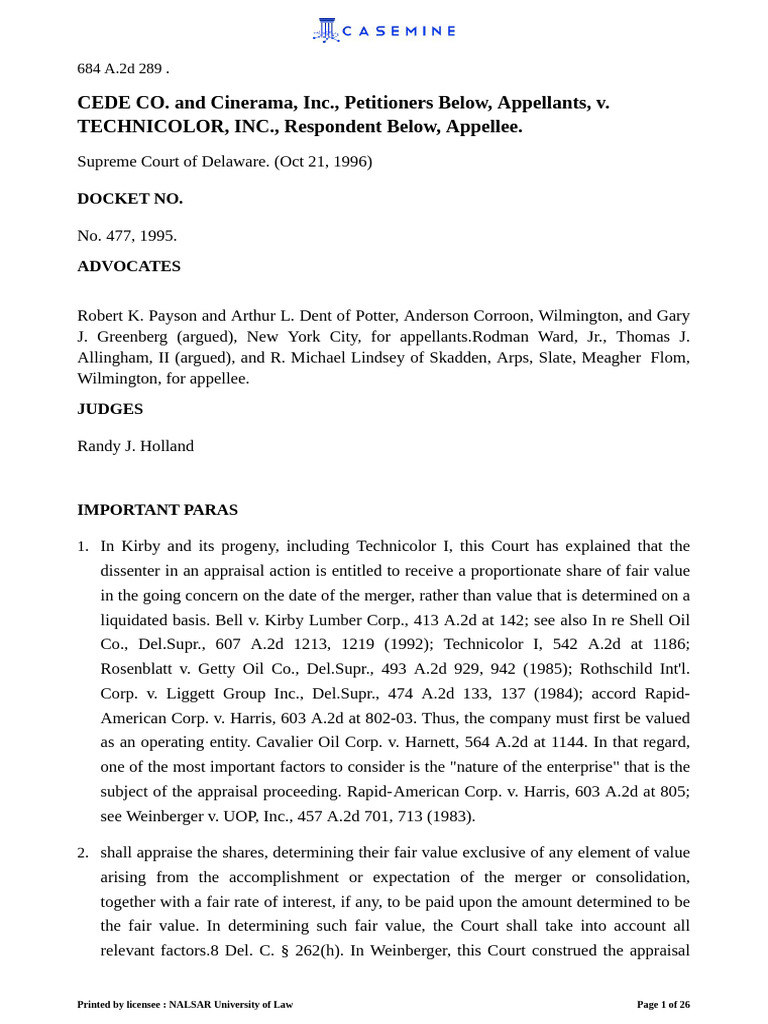 CASEMINE

684 A.2d 289 .

CEDE CO. and Cinerama, Inc., Petitioners Below, Appellants, v. TECHNICOLOR, INC., Respondent Below, Appellee.

Supreme Court of Delaware. (Oct 21, 1996)

DOCKET NO.

No. 477, 1995.

ADVOCATES

Robert K. Payson and Arthur L. Dent of Potter, Anderson Corroon, Wilmington, and Gary J. Greenberg (argued), New York City, for appellants.Rodman Ward, Jr., Thomas J. Allingham, II (argued), and R. Michael Lindsey of Skadden, Arps, Slate, Meagher Flom, Wilmington, for appellee.

JUDGES

Randy J. Holland

IMPORTANT PARAS

1. In Kirby and its progeny, including Technicolor I, this Court has explained that the dissenter in an appraisal action is entitled to receive a proportionate share of fair value in the going concern on the date of the merger, rather than value that is determined on a liquidated basis. Bell v. Kirby Lumber Corp., 413 A.2d at 142; see also In re Shell Oil Co., Del.Supr., 607 A.2d 1213, 1219 (1992); Technicolor I, 542 A.2d at 1186; Rosenblatt v. Getty Oil Co., Del.Supr., 493 A.2d 929, 942 (1985); Rothschild Int'l. Corp. v. Liggett Group Inc., Del.Supr., 474 A.2d 133, 137 (1984); accord Rapid-American Corp. v. Harris, 603 A.2d at 802-03. Thus, the company must first be valued as an operating entity. Cavalier Oil Corp. v. Harnett, 564 A.2d at 1144. In that regard, one of the most important factors to consider is the "nature of the enterprise" that is the subject of the appraisal proceeding. Rapid-American Corp. v. Harris, 603 A.2d at 805; see Weinberger v. UOP, Inc., 457 A.2d 701, 713 (1983).

2. shall appraise the shares, determining their fair value exclusive of any element of value arising from the accomplishment or expectation of the merger or consolidation, together with a fair rate of interest, if any, to be paid upon the amount determined to be the fair value. In determining such fair value, the Court shall take into account all relevant factors.8 Del. C. § 262(h). In Weinberger, this Court construed the appraisal

Printed by licensee : NALSAR University of Law

Page 1 of 26